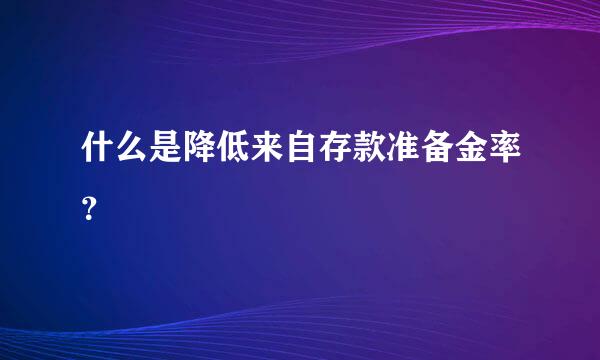 什么是降低来自存款准备金率?